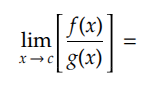 $\lim_{x \to c}\left[\frac{f(x)}{g(x)}\right] =$